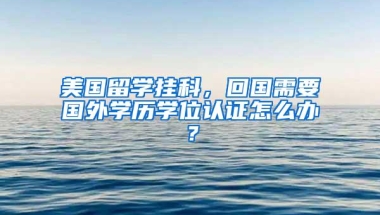 美国留学挂科，回国需要国外学历学位认证怎么办？